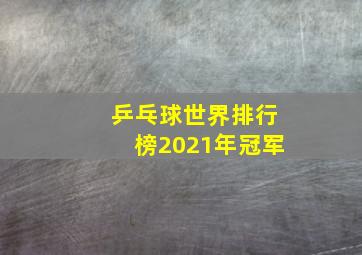 乒乓球世界排行榜2021年冠军